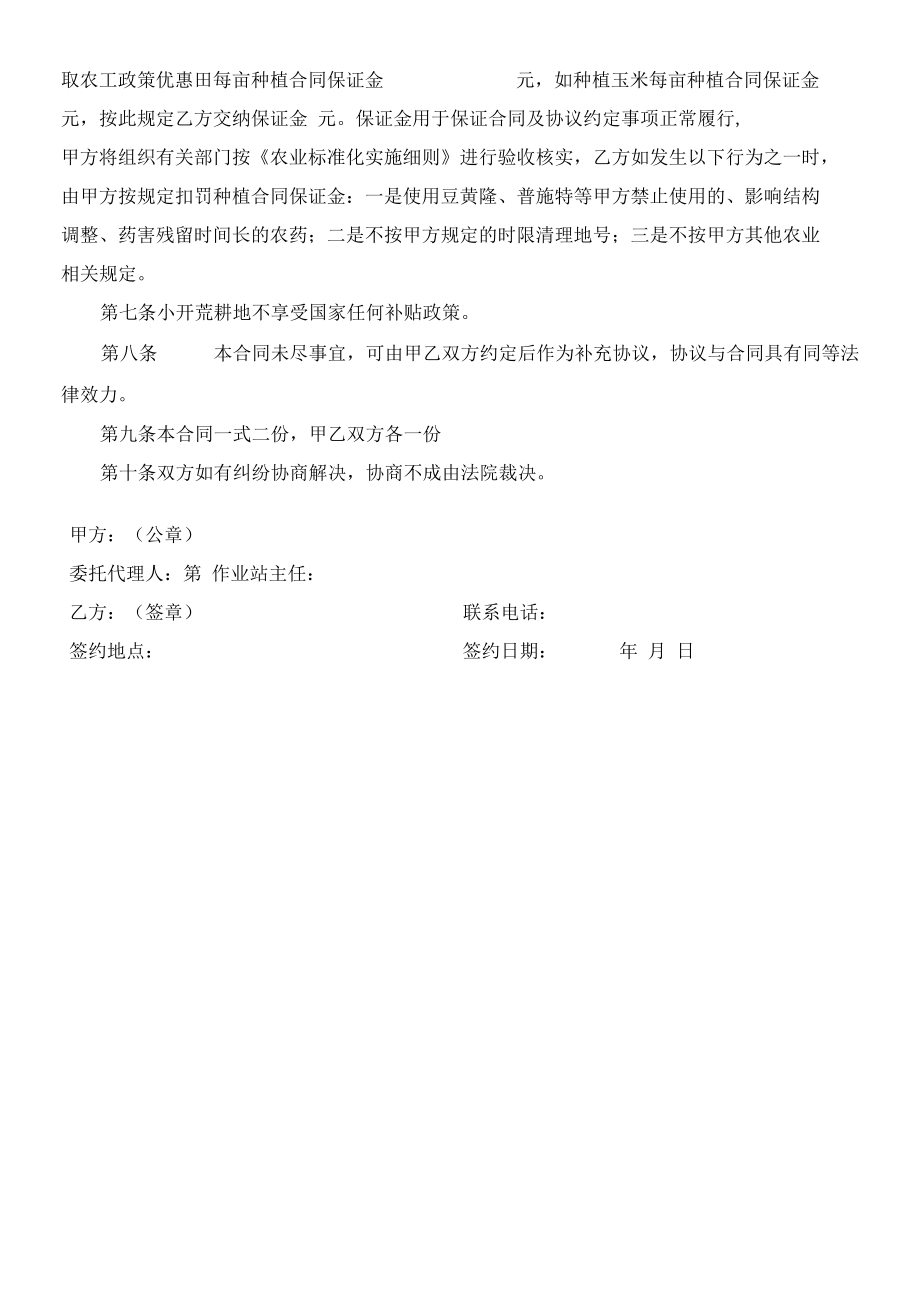 取农工政策优惠田每亩种植合同保证金 元，如种植玉米每亩种植合同保证金 元，按此规定乙方交纳保证金 元。保证金用于保证合同及协议约定事项正常履行，甲方将组织有关部门按《农业标准化实施细则》进行验收核实，乙方如发生以下行为之一时，由甲方按规定扣罚种植合同保证金：一是使用豆黄隆、普施特等甲方禁止使用的、影响结构调整、药害残留时间长的农药；二是不按甲方规定的时限清理地号；三是不按甲方其他农业相关规定。

第七条小开荒耕地不享受国家任何补贴政策。

第八条 本合同未尽事宜，可由甲乙双方约定后作为补充协议，协议与合同具有同等法律效力。

第九条本合同一式二份，甲乙双方各一份

第十条双方如有纠纷协商解决，协商不成由法院裁决。

甲方：（公章）

委托代理人：第 作业站主任：

乙方：（签章） 联系电话：

签约地点： 签约日期： 年 月 日